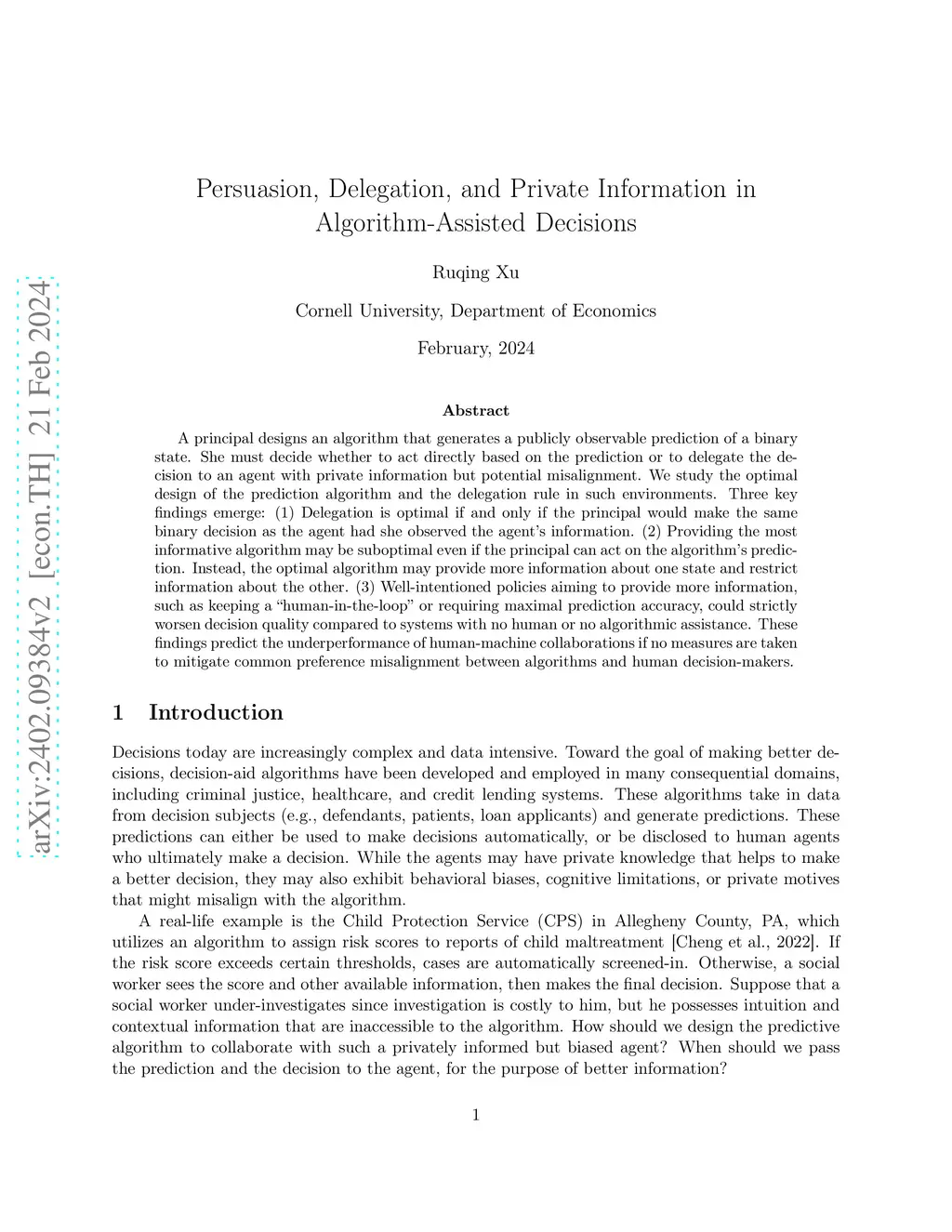 arXiv:2402.09384v2 [econ.TH] 21 Feb 2024

Persuasion, Delegation, and Private Information in Algorithm-Assisted Decisions

Ruqing Xu

Cornell University, Department of Economics

February, 2024

Abstract

A principal designs an algorithm that generates a publicly observable prediction of a binary state. She must decide whether to act directly based on the prediction or to delegate the decision to an agent with private information but potential misalignment. We study the optimal design of the prediction algorithm and the delegation rule in such environments. Three key findings emerge: (1) Delegation is optimal if and only if the principal would make the same binary decision as the agent had she observed the agent's information. (2) Providing the most informative algorithm may be suboptimal even if the principal can act on the algorithm's prediction. Instead, the optimal algorithm may provide more information about one state and restrict information about the other. (3) Well-intentioned policies aiming to provide more information, such as keeping a "human-in-the-loop" or requiring maximal prediction accuracy, could strictly worsen decision quality compared to systems with no human or no algorithmic assistance. These findings predict the underperformance of human-machine collaborations if no measures are taken to mitigate common preference misalignment between algorithms and human decision-makers.

1 Introduction

Decisions today are increasingly complex and data intensive. Toward the goal of making better decisions, decision-aid algorithms have been developed and employed in many consequential domains, including criminal justice, healthcare, and credit lending systems. These algorithms take in data from decision subjects (e.g., defendants, patients, loan applicants) and generate predictions. These predictions can either be used to make decisions automatically, or be disclosed to human agents who ultimately make a decision. While the agents may have private knowledge that helps to make a better decision, they may also exhibit behavioral biases, cognitive limitations, or private motives that might misalign with the algorithm.

A real-life example is the Child Protection Service (CPS) in Allegheny County, PA, which utilizes an algorithm to assign risk scores to reports of child maltreatment [Cheng et al., 2022]. If the risk score exceeds certain thresholds, cases are automatically screened-in. Otherwise, a social worker sees the score and other available information, then makes the final decision. Suppose that a social worker under-investigates since investigation is costly to him, but he possesses intuition and contextual information that are inaccessible to the algorithm. How should we design the predictive algorithm to collaborate with such a privately informed but biased agent? When should we pass the prediction and the decision to the agent, for the purpose of better information?

1